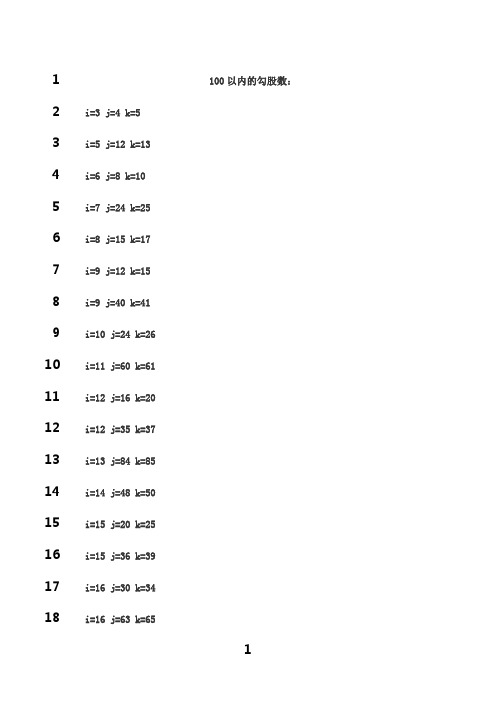 1 100 以内的勾股数：

2 i=3 j=4 k=5

3 i=5 j=12 k=13

4 i=6 j=8 k=10

5 i=7 j=24 k=25

6 i=8 j=15 k=17

7 i=9 j=12 k=15

8 i=9 j=40 k=41

9 i=10 j=24 k=26

10 i=11 j=60 k=61

11 i=12 j=16 k=20

12 i=12 j=35 k=37

13 i=13 j=84 k=85

14 i=14 j=48 k=50

15 i=15 j=20 k=25

16 i=15 j=36 k=39

17 i=16 j=30 k=34

18 i=16 j=63 k=65

1